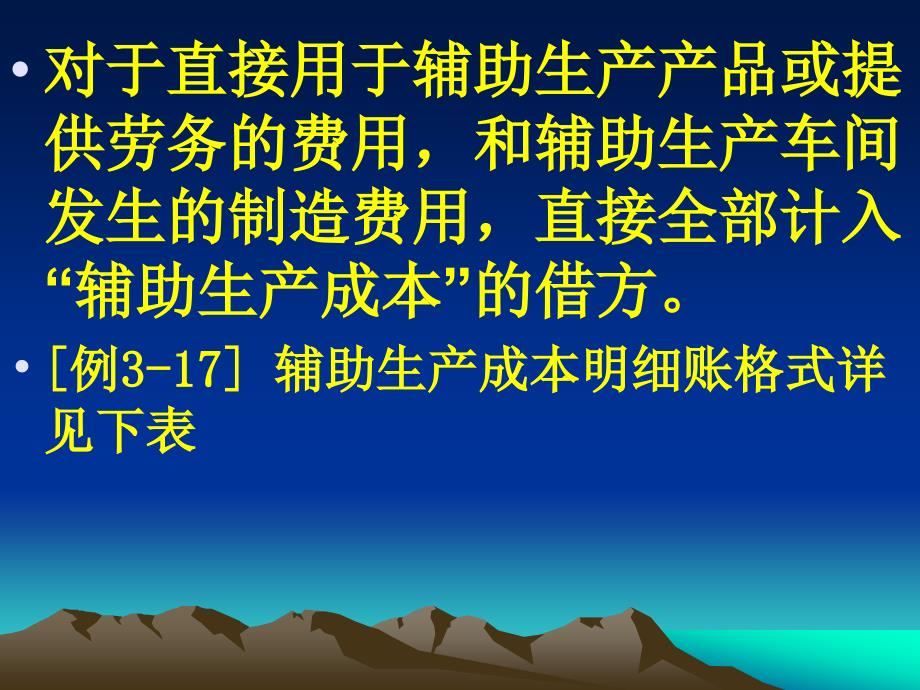 • 对于直接用于辅助生产产品或提供劳务的费用，和辅助生产车间发生的制造费用，直接全部计入“辅助生产成本”的借方。

• [例3-17] 辅助生产成本明细账格式详见下表